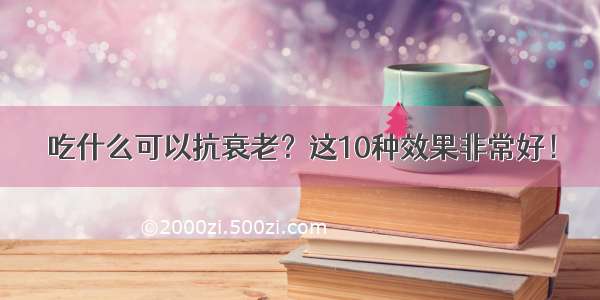 吃什么可以抗衰老？这10种效果非常好！

©2000zi.500zi.com